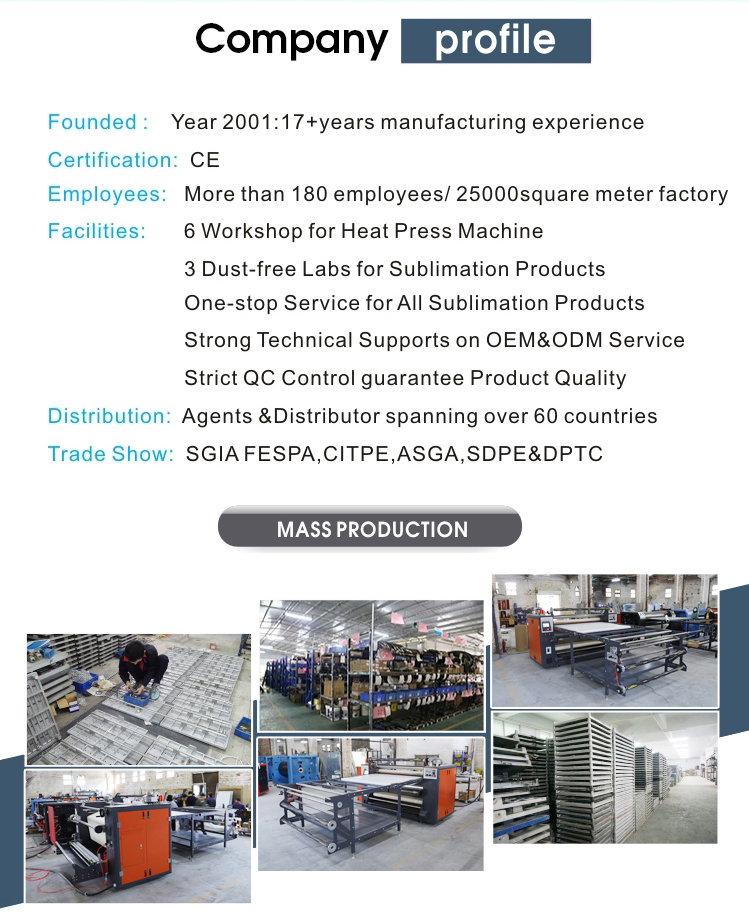 Company profile

Founded : Year 2001:17+years manufacturing experience
Certification: CE
Employees: More than 180 employees/ 25000square meter factory
Facilities: 6 Workshop for Heat Press Machine
3 Dust-free Labs for Sublimation Products
One-stop Service for All Sublimation Products
Strong Technical Supports on OEM&ODM Service
Strict QC Control guarantee Product Quality
Distribution: Agents &Distributor spanning over 60 countries
Trade Show: SGIA FESPA,CITPE,ASGA,SDPE&DPTC

MASS PRODUCTION